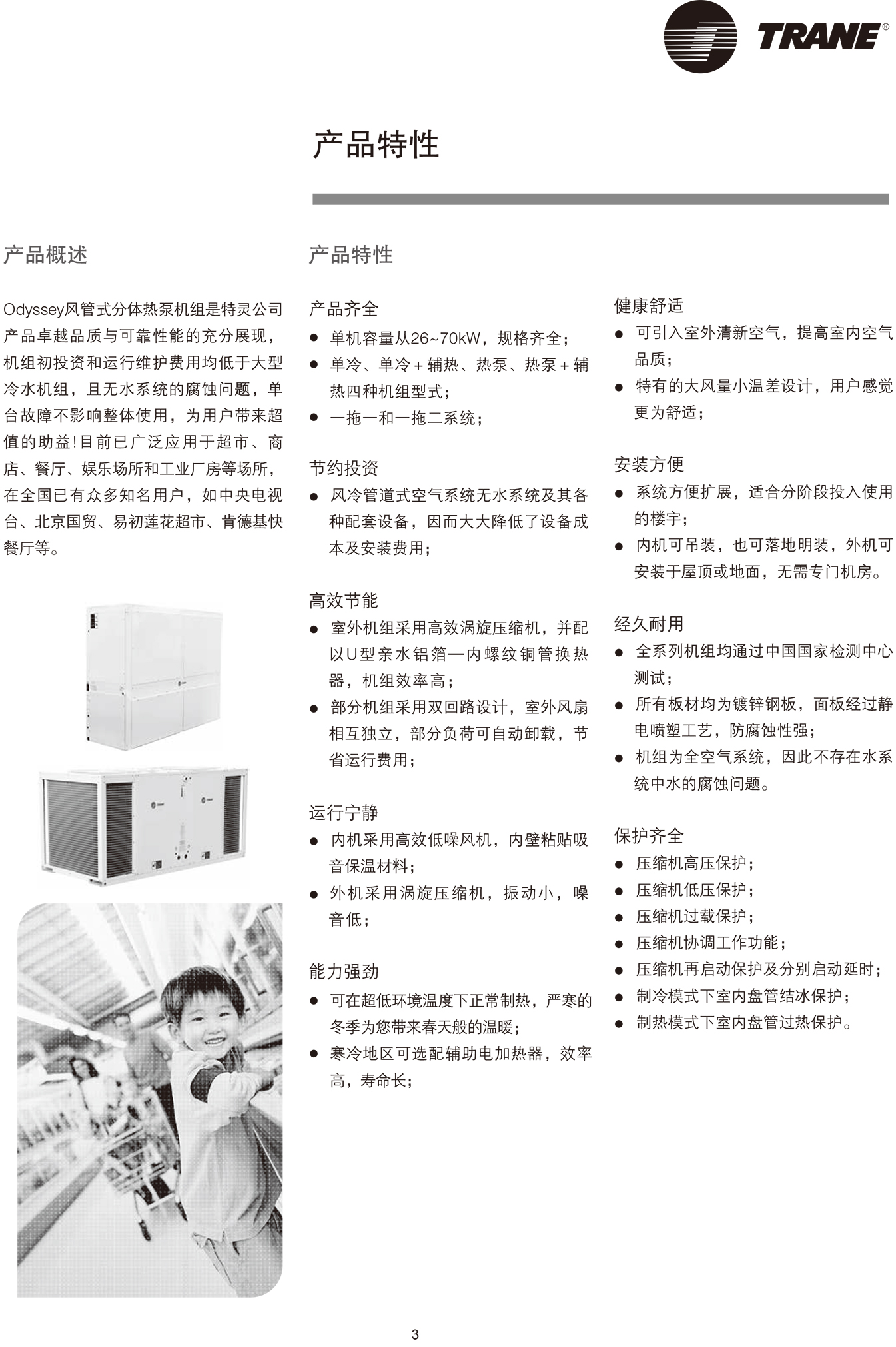 TRANE®

产品特性

产品概述

Odyssey风管式分体热泵机组是特灵公司产品卓越品质与可靠性能的充分展现，机组初投资和运行维护费用均低于大型冷水机组，且无水系统的腐蚀问题，单台故障不影响整体使用，为用户带来超值的助益！目前已广泛应用于超市、商店、餐厅、娱乐场所和工业厂房等场所，在全国已有众多知名用户，如中央电视台、北京国贸、易初莲花超市、肯德基快餐厅等。

产品特性

产品齐全
● 单机容量从26~70kW，规格齐全；
● 单冷、单冷＋辅热、热泵、热泵＋辅热四种机组型式；
● 一拖一和一拖二系统；

节约投资
● 风冷管道式空气系统无水系统及其各种配套设备，因而大大降低了设备成本及安装费用；

高效节能
● 室外机组采用高效涡旋压缩机，并配以U型亲水铝箔—内螺纹铜管换热器，机组效率高；
● 部分机组采用双回路设计，室外风扇相互独立，部分负荷可自动卸载，节省运行费用；

运行宁静
● 内机采用高效低噪风机，内壁粘贴吸音保温材料；
● 外机采用涡旋压缩机，振动小，噪音低；

能力强劲
● 可在超低环境温度下正常制热，严寒的冬季为您带来春天般的温暖；
● 寒冷地区可选配辅助电加热器，效率高，寿命长；

健康舒适
● 可引入室外清新空气，提高室内空气品质；
● 特有的大风量小温差设计，用户感觉更为舒适；

安装方便
● 系统方便扩展，适合分阶段投入使用的楼宇；
● 内机可吊装，也可落地明装，外机可安装于屋顶或地面，无需专门机房。

经久耐用
● 全系列机组均通过中国国家检测中心测试；
● 所有板材均为镀锌钢板，面板经过静电喷塑工艺，防腐蚀性强；
● 机组为全空气系统，因此不存在水系统中水的腐蚀问题。

保护齐全
● 压缩机高压保护；
● 压缩机低压保护；
● 压缩机过载保护；
● 压缩机协调工作功能；
● 压缩机再启动保护及分别启动延时；
● 制冷模式下室内盘管结冰保护；
● 制热模式下室内盘管过热保护。

3